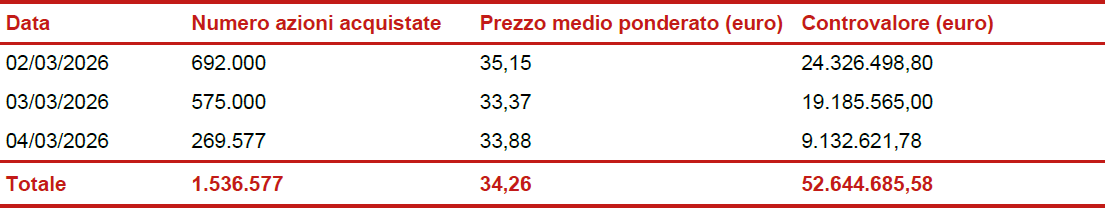 | Data | Numero azioni acquistate | Prezzo medio ponderato (euro) | Controvalore (euro) |
|---|---|---|---|
| 02/03/2026 | 692.000 | 35,15 | 24.326.498,80 |
| 03/03/2026 | 575.000 | 33,37 | 19.185.565,00 |
| 04/03/2026 | 269.577 | 33,88 | 9.132.621,78 |
| Totale | 1.536.577 | 34,26 | 52.644.685,58 |